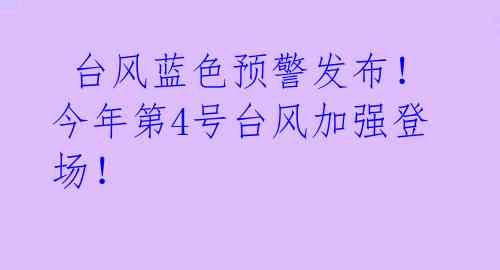 台风蓝色预警发布！今年第4号台风加强登场！